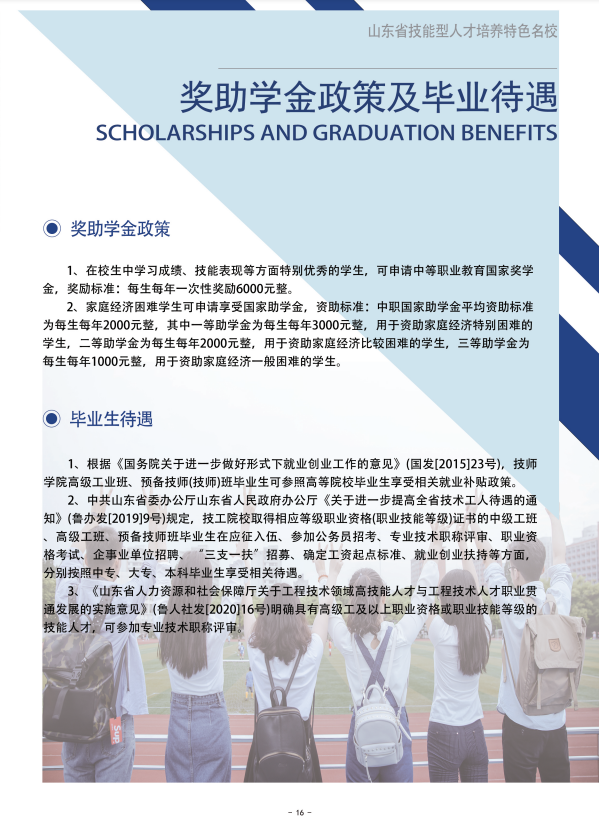 山东省技能型人才培养特色名校

奖助学金政策及毕业待遇

SCHOLARSHIPS AND GRADUATION BENEFITS

奖助学金政策

1、在校生中学习成绩、技能表现等方面特别优秀的学生，可申请中等职业教育国家奖学金，奖励标准：每生每年一次性奖励6000元整。

2、家庭经济困难学生可申请享受国家助学金，资助标准：中职国家助学金平均资助标准为每生每年2000元整，其中一等助学金为每生每年3000元整，用于资助家庭经济特别困难的学生，二等助学金为每生每年2000元整，用于资助家庭经济比较困难的学生，三等助学金为每生每年1000元整，用于资助家庭经济一般困难的学生。

毕业生待遇

1、根据《国务院关于进一步做好形式下就业创业工作的意见》(国发[2015]23号)，技师学院高级工业班、预备技师(技师)班毕业生可参照高等院校毕业生享受相关就业补贴政策。

2、中共山东省委办公厅山东省人民政府办公厅《关于进一步提高全省技术工人待遇的通知》(鲁办发[2019]9号)规定，技工院校取得相应等级职业资格(职业技能等级)证书的中级工班、高级工班、预备技师班毕业生在应征入伍、参加公务员招考、专业技术职称评审、职业资格考试、企事业单位招聘、“三支一扶”招募、确定工资起点标准、就业创业扶持等方面，分别按照中专、大专、本科毕业生享受相关待遇。

3、《山东省人力资源和社会保障厅关于工程技术领域高技能人才与工程技术人才职业贯通发展的实施意见》(鲁人社发[2020]16号)明确具有高级工及以上职业资格或职业技能等级的技能人才，可参加专业技术职称评审。

Sup

- 16 -